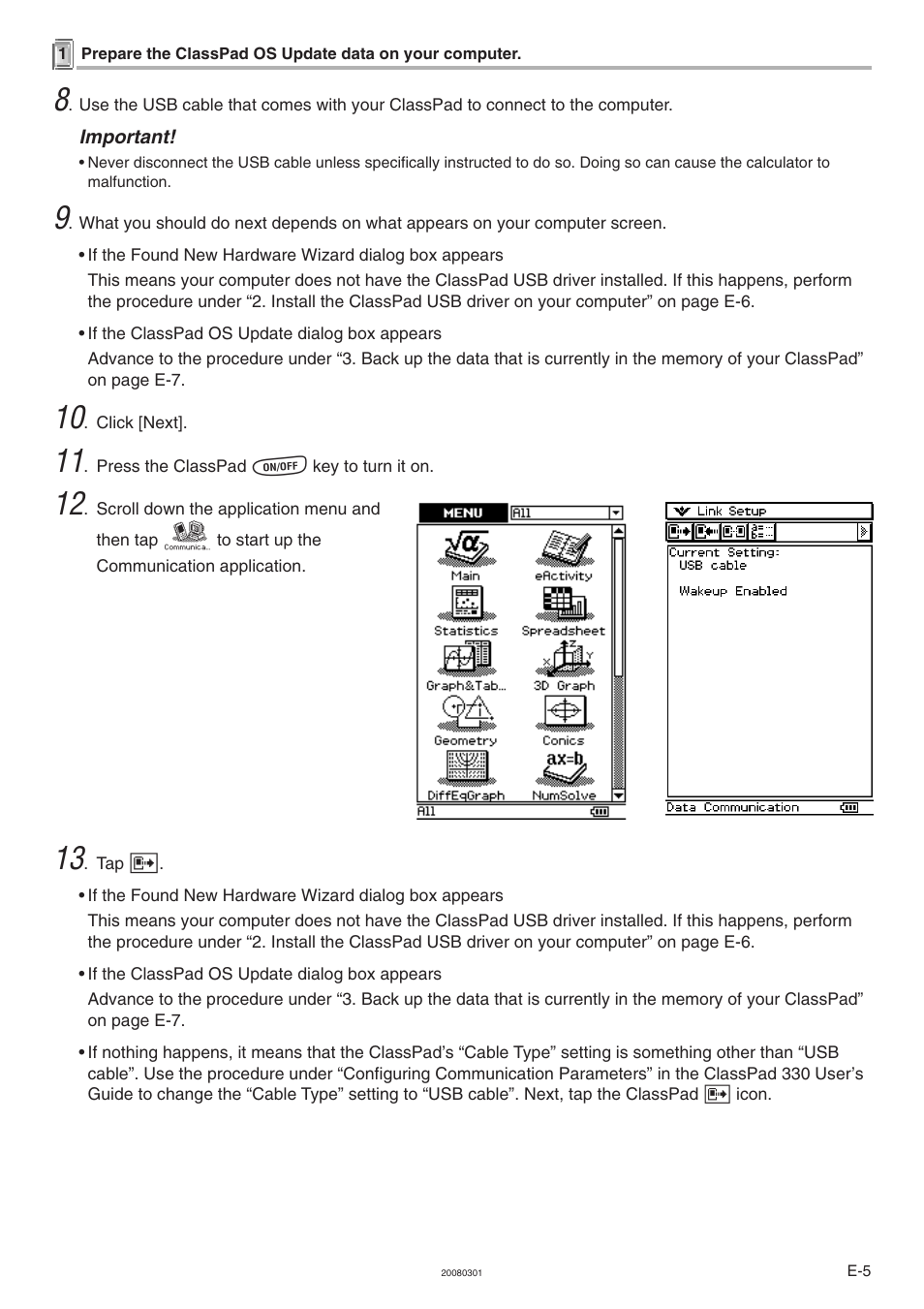 1 Prepare the ClassPad OS Update data on your computer.

8. Use the USB cable that comes with your ClassPad to connect to the computer.

Important!

• Never disconnect the USB cable unless specifically instructed to do so. Doing so can cause the calculator to malfunction.

9. What you should do next depends on what appears on your computer screen.

• If the Found New Hardware Wizard dialog box appears

This means your computer does not have the ClassPad USB driver installed. If this happens, perform the procedure under “2. Install the ClassPad USB driver on your computer” on page E-6.

• If the ClassPad OS Update dialog box appears

Advance to the procedure under “3. Back up the data that is currently in the memory of your ClassPad” on page E-7.

10. Click [Next].

11. Press the ClassPad ON/OFF key to turn it on.

12. Scroll down the application menu and then tap Communica... to start up the Communication application.

MENU All
Main eActivity
Statistics Spreadsheet
Graph&Tab... 3D Graph
Geometry Conics
DiffEqGraph NumSolve
All

Link Setup
Current Setting:
USB cable
Wakeup Enabled
Data Communication

13. Tap .

• If the Found New Hardware Wizard dialog box appears

This means your computer does not have the ClassPad USB driver installed. If this happens, perform the procedure under “2. Install the ClassPad USB driver on your computer” on page E-6.

• If the ClassPad OS Update dialog box appears

Advance to the procedure under “3. Back up the data that is currently in the memory of your ClassPad” on page E-7.

• If nothing happens, it means that the ClassPad’s “Cable Type” setting is something other than “USB cable”. Use the procedure under “Configuring Communication Parameters” in the ClassPad 330 User’s Guide to change the “Cable Type” setting to “USB cable”. Next, tap the ClassPad icon.

20080301

E-5